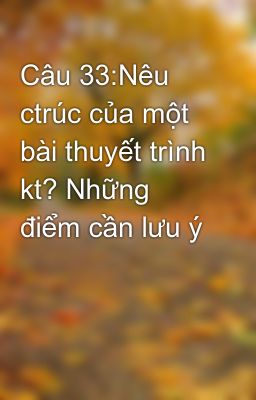 Câu 33:Nêu ctrúc của một bài thuyết trình kt? Những điểm cần lưu ý